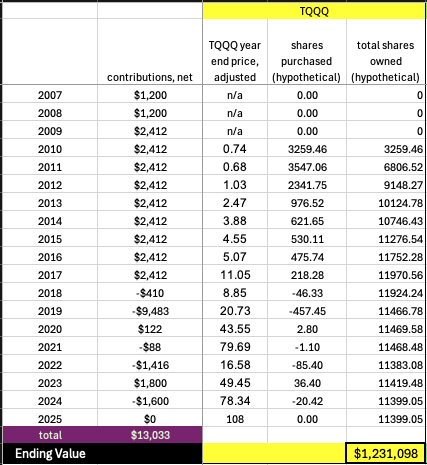 |  |  | TQQQ |  |  |
|---|---|---|---|---|
|  | contributions, net | TQQQ year end price, adjusted | shares purchased (hypothetical) | total shares owned (hypothetical) |
| 2007 | $1,200 | n/a | 0.00 | 0 |
| 2008 | $1,200 | n/a | 0.00 | 0 |
| 2009 | $2,412 | n/a | 0.00 | 0 |
| 2010 | $2,412 | 0.74 | 3259.46 | 3259.46 |
| 2011 | $2,412 | 0.68 | 3547.06 | 6806.52 |
| 2012 | $2,412 | 1.03 | 2341.75 | 9148.27 |
| 2013 | $2,412 | 2.47 | 976.52 | 10124.78 |
| 2014 | $2,412 | 3.88 | 621.65 | 10746.43 |
| 2015 | $2,412 | 4.55 | 530.11 | 11276.54 |
| 2016 | $2,412 | 5.07 | 475.74 | 11752.28 |
| 2017 | $2,412 | 11.05 | 218.28 | 11970.56 |
| 2018 | -$410 | 8.85 | -46.33 | 11924.24 |
| 2019 | -$9,483 | 20.73 | -457.45 | 11466.78 |
| 2020 | $122 | 43.55 | 2.80 | 11469.58 |
| 2021 | -$88 | 79.69 | -1.10 | 11468.48 |
| 2022 | -$1,416 | 16.58 | -85.40 | 11383.08 |
| 2023 | $1,800 | 49.45 | 36.40 | 11419.48 |
| 2024 | -$1,600 | 78.34 | -20.42 | 11399.05 |
| 2025 | $0 | 108 | 0.00 | 11399.05 |
| total | $13,033 |  |  |  |
| Ending Value |  |  |  | $1,231,098 |